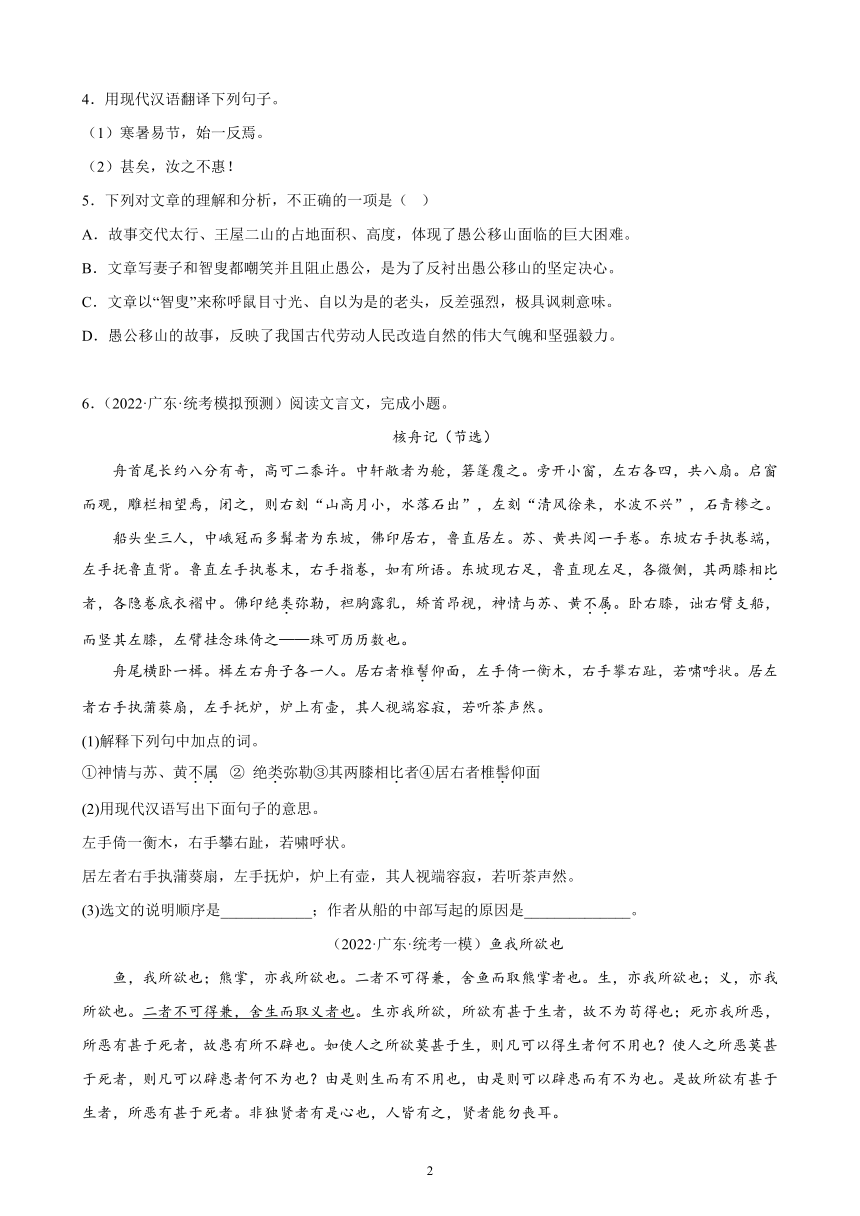 4．用现代汉语翻译下列句子。

（1）寒暑易节，始一反焉。

（2）甚矣，汝之不惠！

5．下列对文章的理解和分析，不正确的一项是（    ）

A．故事交代太行、王屋二山的占地面积、高度，体现了愚公移山面临的巨大困难。

B．文章写妻子和智叟都嘲笑并且阻止愚公，是为了反衬出愚公移山的坚定决心。

C．文章以“智叟”来称呼鼠目寸光、自以为是的老头，反差强烈，极具讽刺意味。

D．愚公移山的故事，反映了我国古代劳动人民改造自然的伟大气魄和坚强毅力。

6.（2022·广东·统考模拟预测）阅读文言文，完成小题。

核舟记（节选）

舟首尾长约八分有奇，高可二黍许。中轩敞者为舱，箬篷覆之。旁开小窗，左右各四，共八扇。启窗而观，雕栏相望焉，闭之，则右刻“山高月小，水落石出”，左刻“清风徐来，水波不兴”，石青糁之。

船头坐三人，中峨冠而多髯者为东坡，佛印居右，鲁直居左。苏、黄共阅一手卷。东坡右手执卷端，左手抚鲁直背。鲁直左手执卷末，右手指卷，如有所语。东坡现右足，鲁直现左足，各微侧，其两膝相比者，各隐卷底衣褶中。佛印绝类弥勒，袒胸露乳，矫首昂视，神情与苏、黄不属。卧右膝，诎右臂支船，而竖其左膝，左臂挂念珠倚之——珠可历历数也。

舟尾横卧一楫。楫左右舟子各一人。居右者椎髻仰面，左手倚一衡木，右手攀右趾，若啸呼状。居左者右手执蒲葵扇，左手抚炉，炉上有壶，其人视端容寂，若听茶声然。

(1)解释下列句中加点的词。

①神情与苏、黄不属 ② 绝类弥勒③其两膝相比者④居右者椎髻仰面

(2)用现代汉语写出下面句子的意思。

左手倚一衡木，右手攀右趾，若啸呼状。

居左者右手执蒲葵扇，左手抚炉，炉上有壶，其人视端容寂，若听茶声然。

(3)选文的说明顺序是____________；作者从船的中部写起的原因是______________。

（2022·广东·统考一模）鱼我所欲也

鱼，我所欲也；熊掌，亦我所欲也。二者不可得兼，舍鱼而取熊掌者也。生，亦我所欲也；义，亦我所欲也。二者不可得兼，舍生而取义者也。生亦我所欲，所欲有甚于生者，故不为苟得也；死亦我所恶，所恶有甚于死者，故患有所不辟也。如使人之所欲莫甚于生，则凡可以得生者何不用也？使人之所恶莫甚于死者，则凡可以辟患者何不为也？由是则生而有不用也，由是则可以辟患而有不为也。是故所欲有甚于生者，所恶有甚于死者。非独贤者有是心也，人皆有之，贤者能勿丧耳。

2